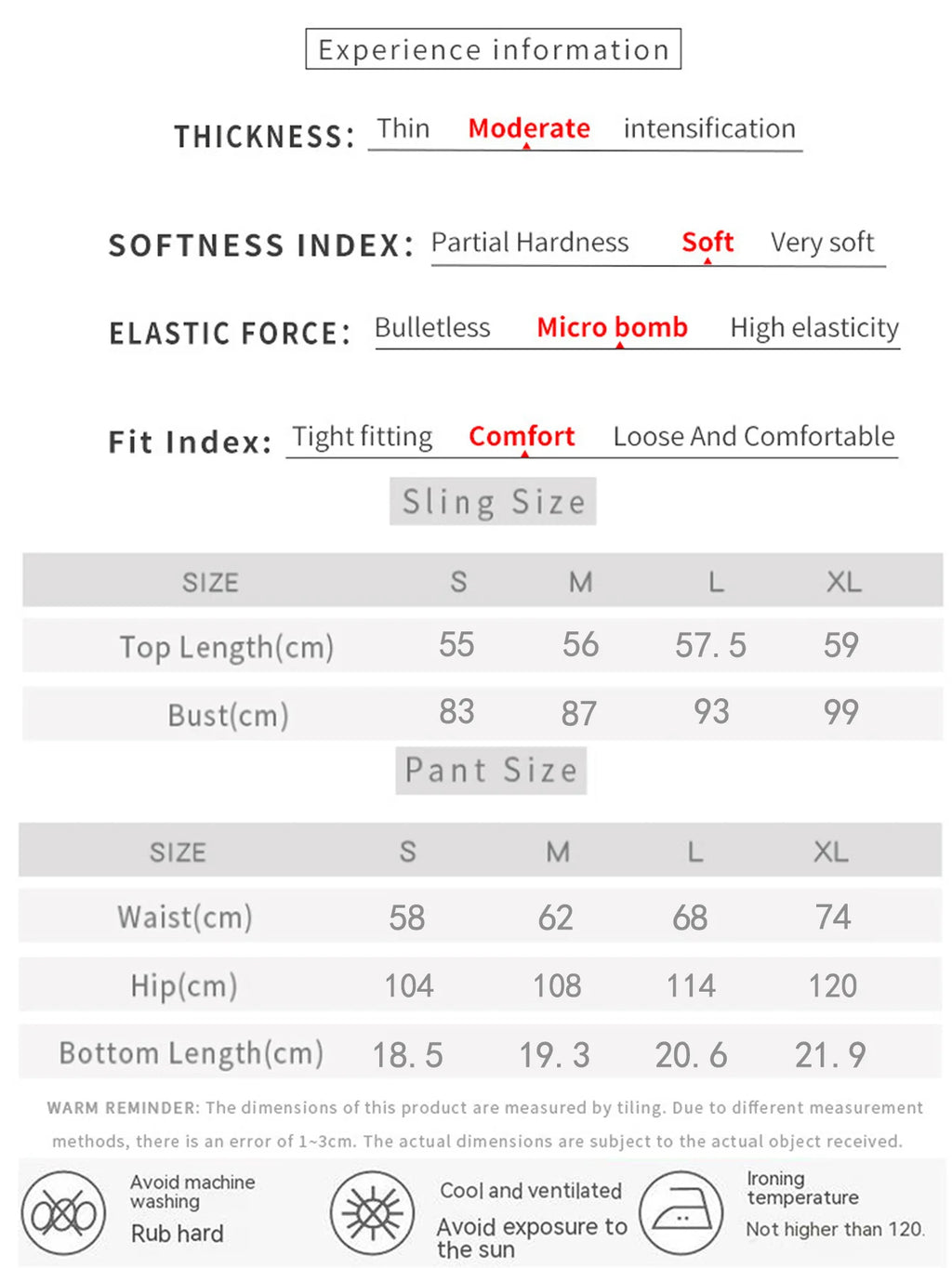 Experience information

THICKNESS: Thin Moderate intensification

SOFTNESS INDEX: Partial Hardness Soft Very soft

ELASTIC FORCE: Bulletless Micro bomb High elasticity

Fit Index: Tight fitting Comfort Loose And Comfortable

Sling Size

| SIZE | S | M | L | XL |
|---|---|---|---|---|
| Top Length(cm) | 55 | 56 | 57. 5 | 59 |
| Bust(cm) | 83 | 87 | 93 | 99 |

Pant Size

| SIZE | S | M | L | XL |
|---|---|---|---|---|
| Waist(cm) | 58 | 62 | 68 | 74 |
| Hip(cm) | 104 | 108 | 114 | 120 |
| Bottom Length(cm) | 18. 5 | 19. 3 | 20. 6 | 21. 9 |

WARM REMINDER: The dimensions of this product are measured by tiling. Due to different measurement methods, there is an error of 1~3cm. The actual dimensions are subject to the actual object received.

Avoid machine washing
Rub hard

Cool and ventilated
Avoid exposure to the sun

Ironing temperature
Not higher than 120.